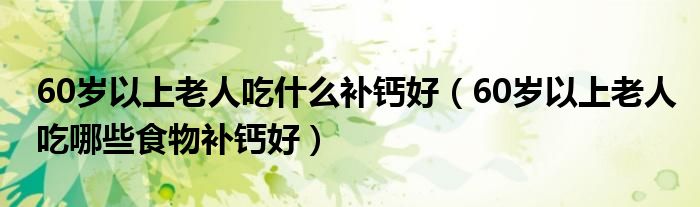 60岁以上老人吃什么补钙好（60岁以上老人吃哪些食物补钙好）